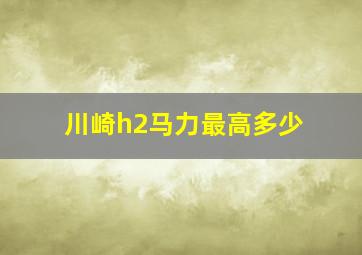 川崎h2马力最高多少